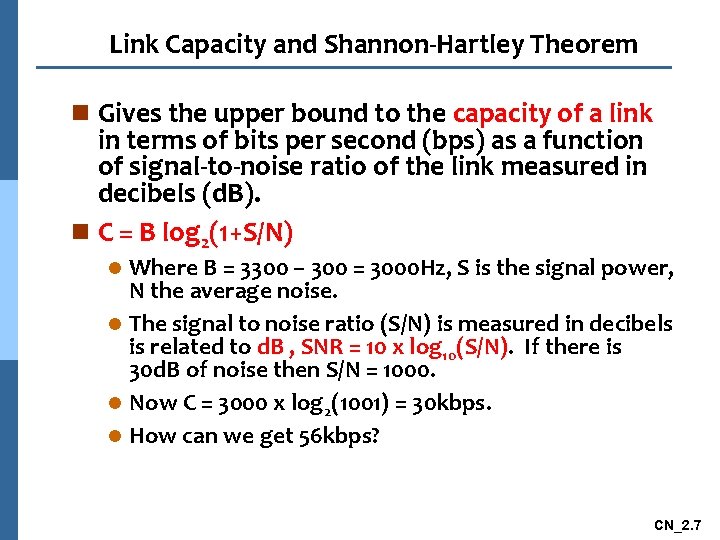 Link Capacity and Shannon-Hartley Theorem

Gives the upper bound to the capacity of a link in terms of bits per second (bps) as a function of signal-to-noise ratio of the link measured in decibels (dB).

$C = B \log_2(1+S/N)$

Where B = 3300 – 300 = 3000Hz, S is the signal power, N the average noise.

The signal to noise ratio (S/N) is measured in decibels is related to dB , SNR = 10 x $\log_{10}(S/N)$. If there is 30dB of noise then S/N = 1000.

Now C = 3000 x $\log_2(1001)$ = 30kbps.

How can we get 56kbps?

CN_2.7